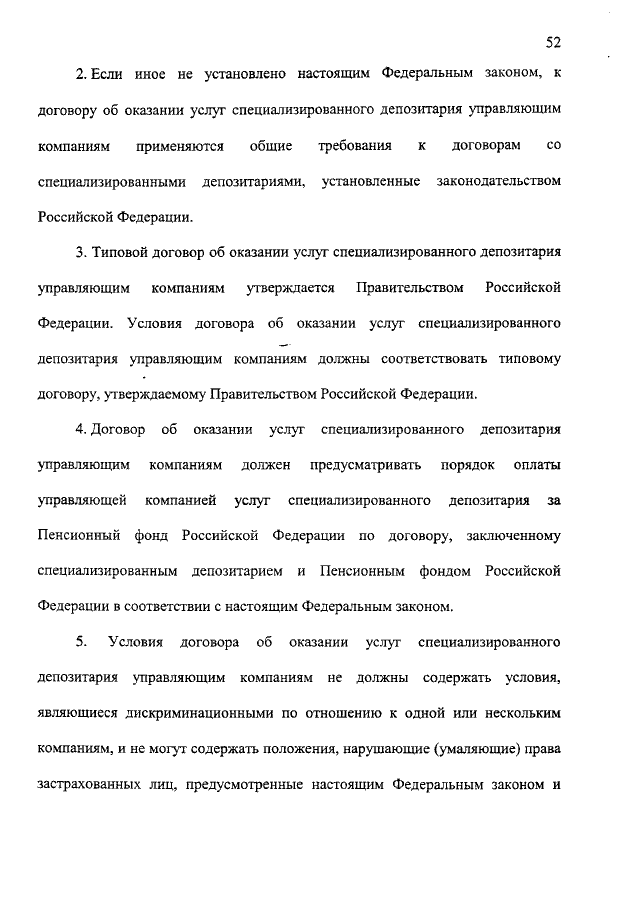 52

2. Если иное не установлено настоящим Федеральным законом, к договору об оказании услуг специализированного депозитария управляющим компаниям применяются общие требования к договорам со специализированными депозитариями, установленные законодательством Российской Федерации.

3. Типовой договор об оказании услуг специализированного депозитария управляющим компаниям утверждается Правительством Российской Федерации. Условия договора об оказании услуг специализированного депозитария управляющим компаниям должны соответствовать типовому договору, утверждаемому Правительством Российской Федерации.

4. Договор об оказании услуг специализированного депозитария управляющим компаниям должен предусматривать порядок оплаты управляющей компанией услуг специализированного депозитария за Пенсионный фонд Российской Федерации по договору, заключенному специализированным депозитарием и Пенсионным фондом Российской Федерации в соответствии с настоящим Федеральным законом.

5. Условия договора об оказании услуг специализированного депозитария управляющим компаниям не должны содержать условия, являющиеся дискриминационными по отношению к одной или нескольким компаниям, и не могут содержать положения, нарушающие (умаляющие) права застрахованных лиц, предусмотренные настоящим Федеральным законом и